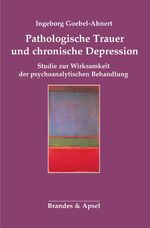 Ingeborg Goebel-Ahnert

Pathologische Trauer und chronische Depression

Studie zur Wirksamkeit der psychoanalytischen Behandlung

Brandes & Apsel